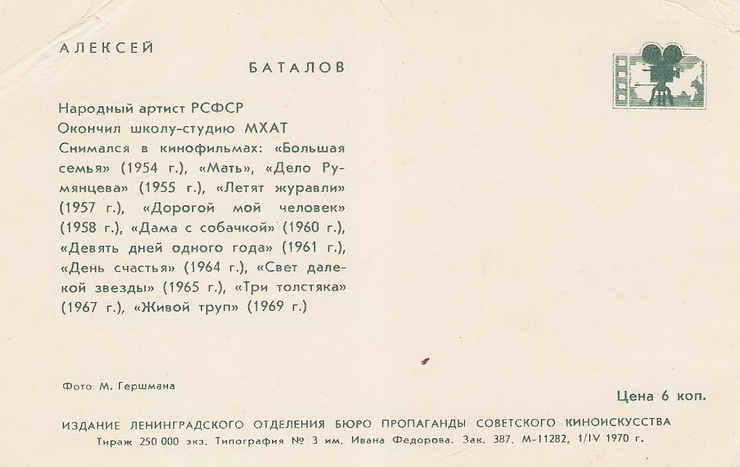 АЛЕКСЕЙ
БАТАЛОВ

Народный артист РСФСР
Окончил школу-студию МХАТ
Снимался в кинофильмах: «Большая семья» (1954 г.), «Мать», «Дело Румянцева» (1955 г.), «Летят журавли» (1957 г.), «Дорогой мой человек» (1958 г.), «Дама с собачкой» (1960 г.), «Девять дней одного года» (1961 г.), «День счастья» (1964 г.), «Свет далекой звезды» (1965 г.), «Три толстяка» (1967 г.), «Живой труп» (1969 г.)

Фото М. Гершмана

Цена 6 коп.

ИЗДАНИЕ ЛЕНИНГРАДСКОГО ОТДЕЛЕНИЯ БЮРО ПРОПАГАНДЫ СОВЕТСКОГО КИНОИСКУССТВА
Тираж 250 000 экз. Типография № 3 им. Ивана Федорова. Зак. 387. М-11282, 1/IV 1970 г.